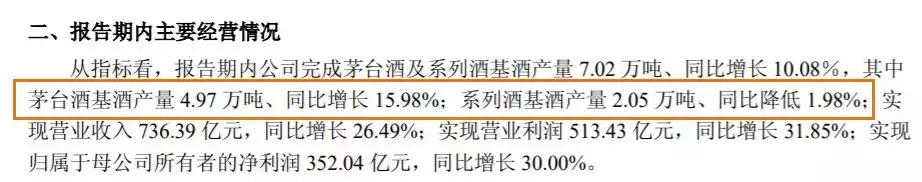 二、报告期内主要经营情况

从指标看，报告期内公司完成茅台酒及系列酒基酒产量 7.02 万吨、同比增长 10.08%，其中茅台酒基酒产量 4.97 万吨、同比增长 15.98%；系列酒基酒产量 2.05 万吨、同比降低 1.98%；实现营业收入 736.39 亿元，同比增长 26.49%；实现营业利润 513.43 亿元，同比增长 31.85%；实现归属于母公司所有者的净利润 352.04 亿元，同比增长 30.00%。